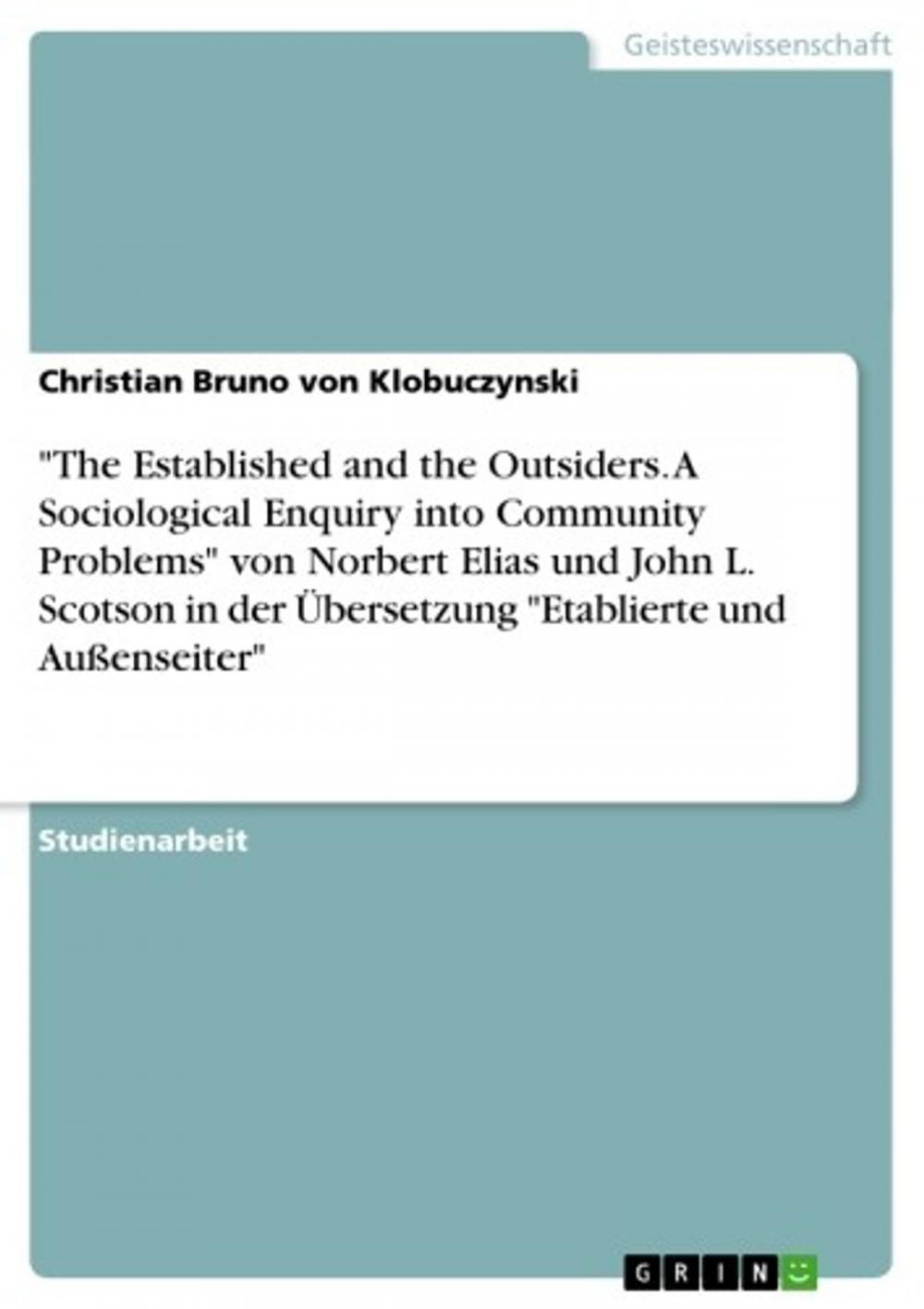 Geisteswissenschaft

Christian Bruno von Klobuczynski

"The Established and the Outsiders. A Sociological Enquiry into Community Problems" von Norbert Elias und John L. Scotson in der Übersetzung "Etablierte und Außenseiter"

Studienarbeit

GRIN